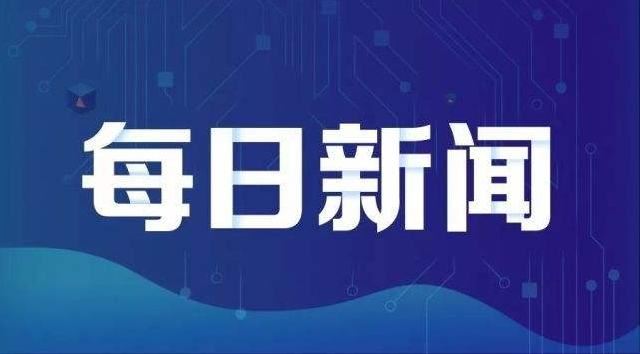 每日新闻